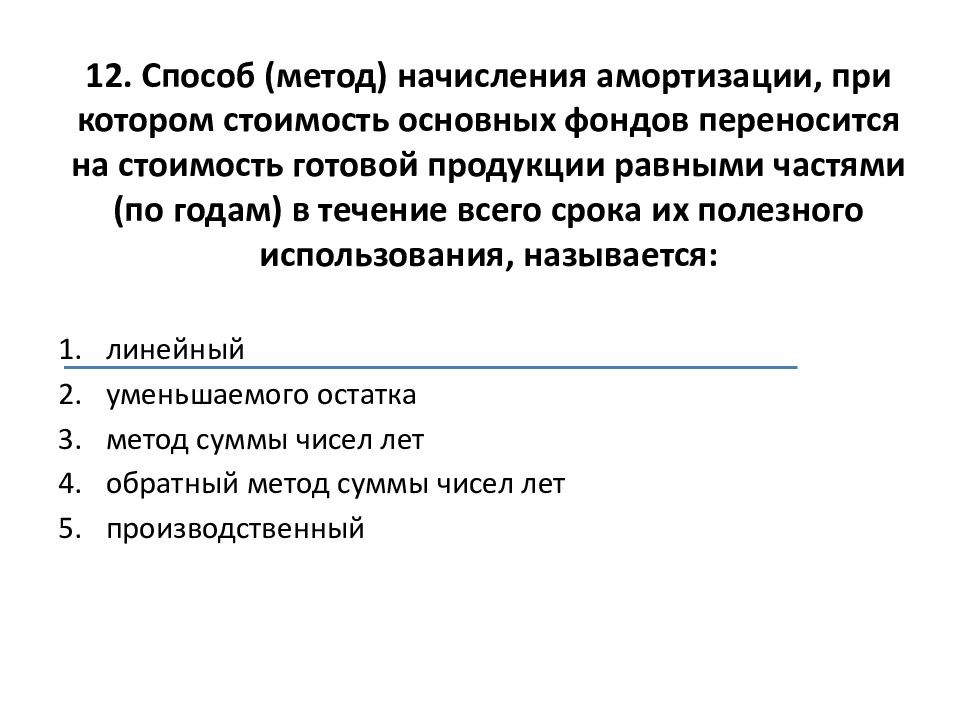 12. Способ (метод) начисления амортизации, при котором стоимость основных фондов переносится на стоимость готовой продукции равными частями (по годам) в течение всего срока их полезного использования, называется:

1. линейный
2. уменьшаемого остатка
3. метод суммы чисел лет
4. обратный метод суммы чисел лет
5. производственный